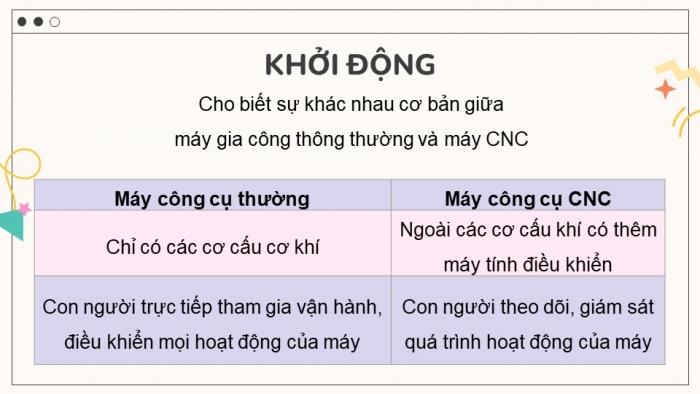 KHỞI ĐỘNG

Cho biết sự khác nhau cơ bản giữa máy gia công thông thường và máy CNC

| Máy công cụ thường | Máy công cụ CNC |
|---|---|
| Chỉ có các cơ cấu cơ khí | Ngoài các cơ cấu khí có thêm máy tính điều khiển |
| Con người trực tiếp tham gia vận hành, điều khiển mọi hoạt động của máy | Con người theo dõi, giám sát quá trình hoạt động của máy |